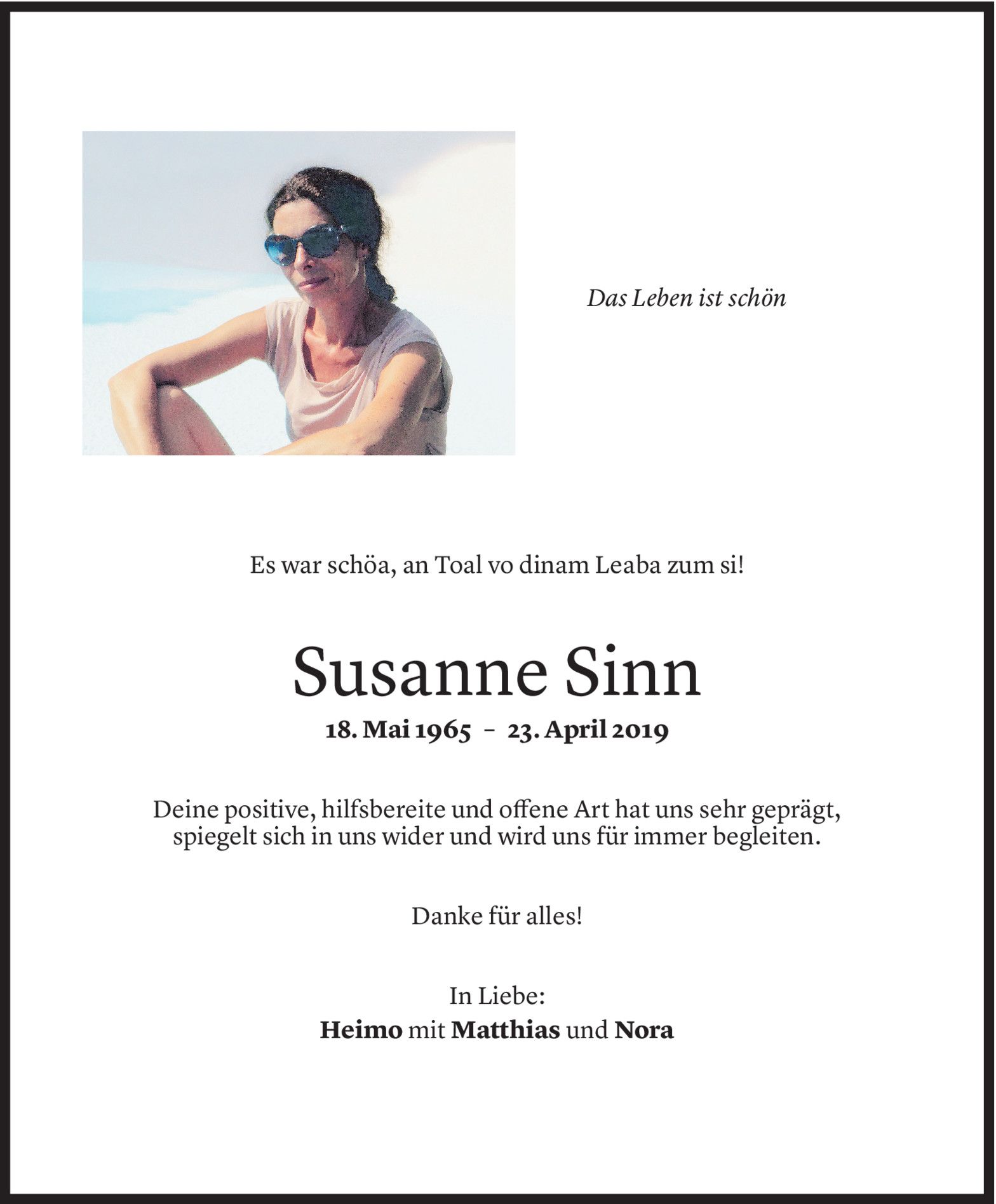 Das Leben ist schön

Es war schöa, an Toal vo dinam Leaba zum si!

Susanne Sinn

18. Mai 1965 - 23. April 2019

Deine positive, hilfsbereite und offene Art hat uns sehr geprägt, spiegelt sich in uns wider und wird uns für immer begleiten.

Danke für alles!

In Liebe:
Heimo mit Matthias und Nora